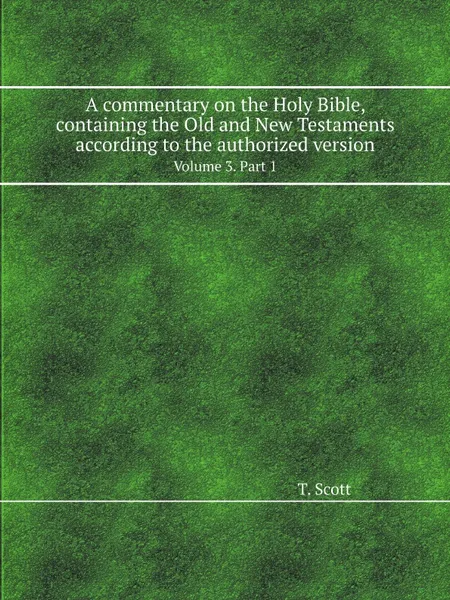 A commentary on the Holy Bible, containing the Old and New Testaments according to the authorized version

Volume 3. Part 1

T. Scott